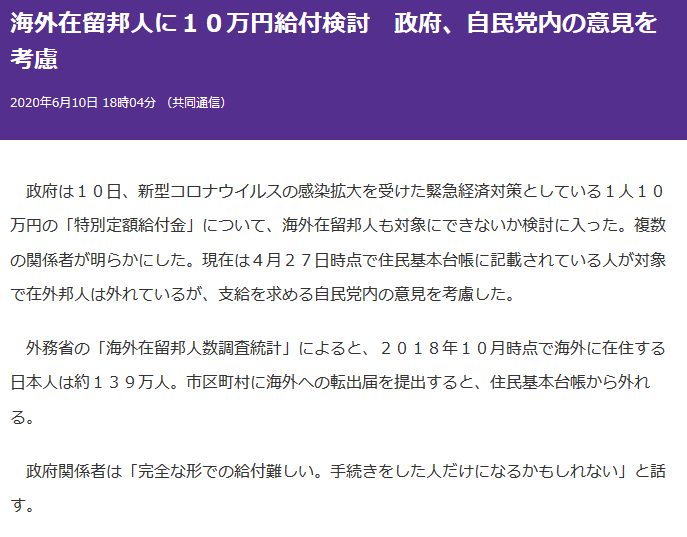 海外在留邦人に１０万円給付検討　政府、自民党内の意見を考慮

2020年6月10日 18時04分 （共同通信）

政府は１０日、新型コロナウイルスの感染拡大を受けた緊急経済対策としている１人１０万円の「特別定額給付金」について、海外在留邦人も対象にできないか検討に入った。複数の関係者が明らかにした。現在は４月２７日時点で住民基本台帳に記載されている人が対象で在外邦人は外れているが、支給を求める自民党内の意見を考慮した。

外務省の「海外在留邦人数調査統計」によると、２０１８年１０月時点で海外に在住する日本人は約１３９万人。市区町村に海外への転出届を提出すると、住民基本台帳から外れる。

政府関係者は「完全な形での給付難しい。手続きをした人だけになるかもしれない」と話す。